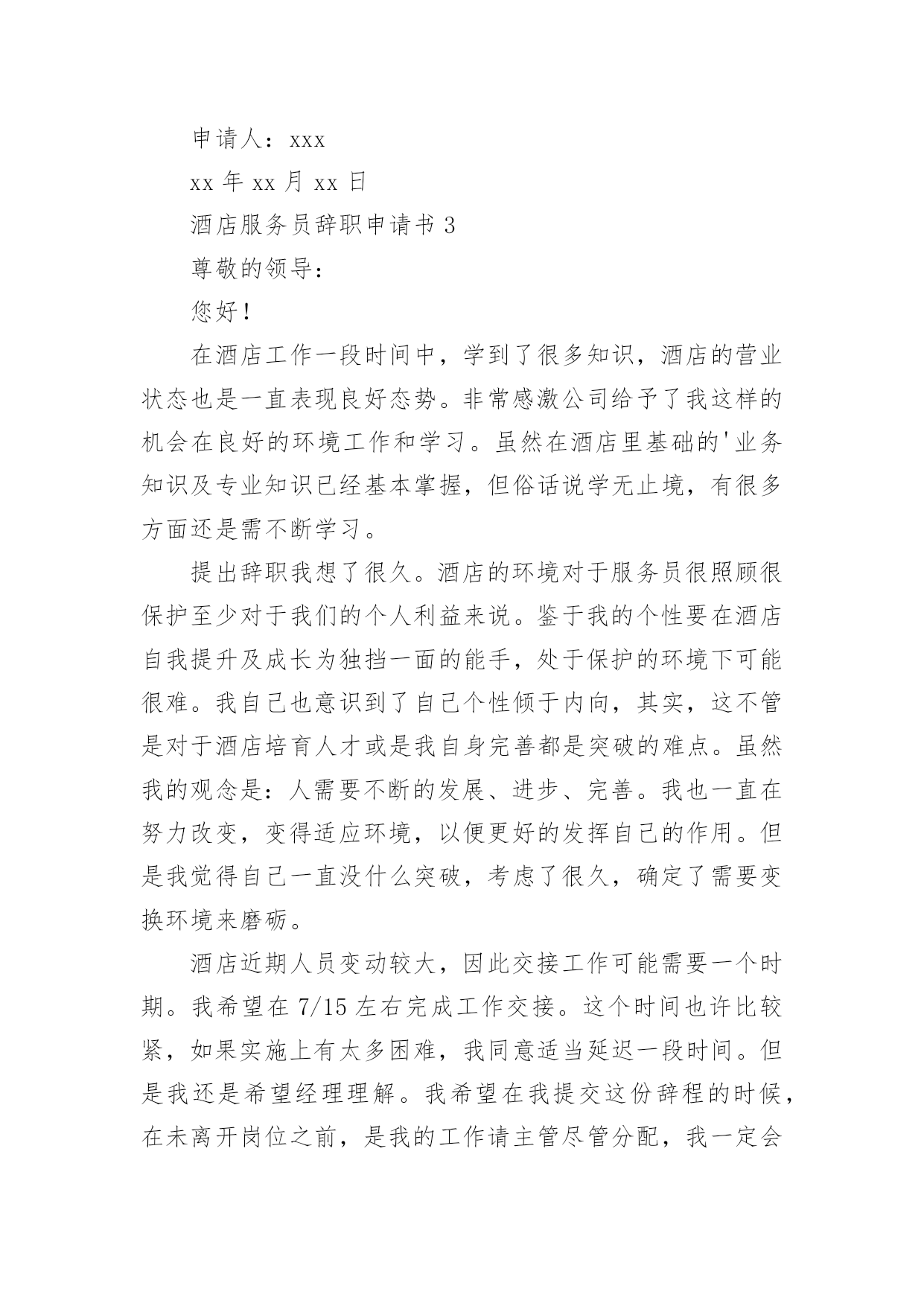 申请人：xxx

xx 年 xx 月 xx 日

酒店服务员辞职申请书 3

尊敬的领导：

您好！

在酒店工作一段时间中，学到了很多知识，酒店的营业状态也是一直表现良好态势。非常感激公司给予了我这样的机会在良好的环境工作和学习。虽然在酒店里基础的'业务知识及专业知识已经基本掌握，但俗话说学无止境，有很多方面还是需不断学习。

提出辞职我想了很久。酒店的环境对于服务员很照顾很保护至少对于我们的个人利益来说。鉴于我的个性要在酒店自我提升及成长为独挡一面的能手，处于保护的环境下可能很难。我自己也意识到了自己个性倾于内向，其实，这不管是对于酒店培育人才或是我自身完善都是突破的难点。虽然我的观念是：人需要不断的发展、进步、完善。我也一直在努力改变，变得适应环境，以便更好的发挥自己的作用。但是我觉得自己一直没什么突破，考虑了很久，确定了需要变换环境来磨砺。

酒店近期人员变动较大，因此交接工作可能需要一个时期。我希望在 7/15 左右完成工作交接。这个时间也许比较紧，如果实施上有太多困难，我同意适当延迟一段时间。但是我还是希望经理理解。我希望在我提交这份辞程的时候，在未离开岗位之前，是我的工作请主管尽管分配，我一定会